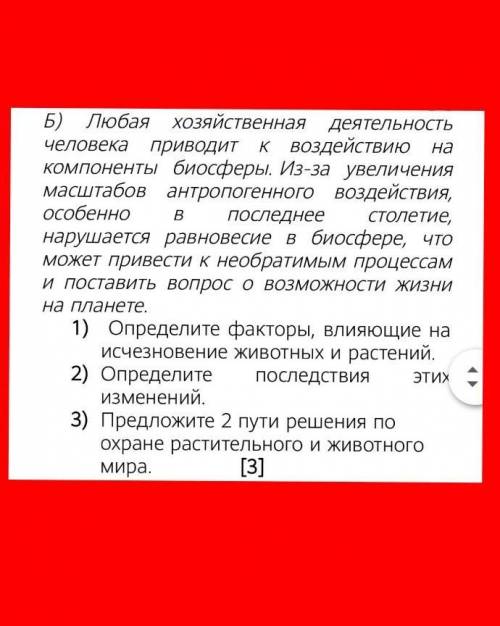 Б) Любая хозяйственная деятельность человека приводит к воздействию на компоненты биосферы. Из-за увеличения масштабов антропогенного воздействия, особенно в последнее столетие, нарушается равновесие в биосфере, что может привести к необратимым процессам и поставить вопрос о возможности жизни на планете.

1) Определите факторы, влияющие на исчезновение животных и растений.
2) Определите последствия этих изменений.
3) Предложите 2 пути решения по охране растительного и животного мира. [3]